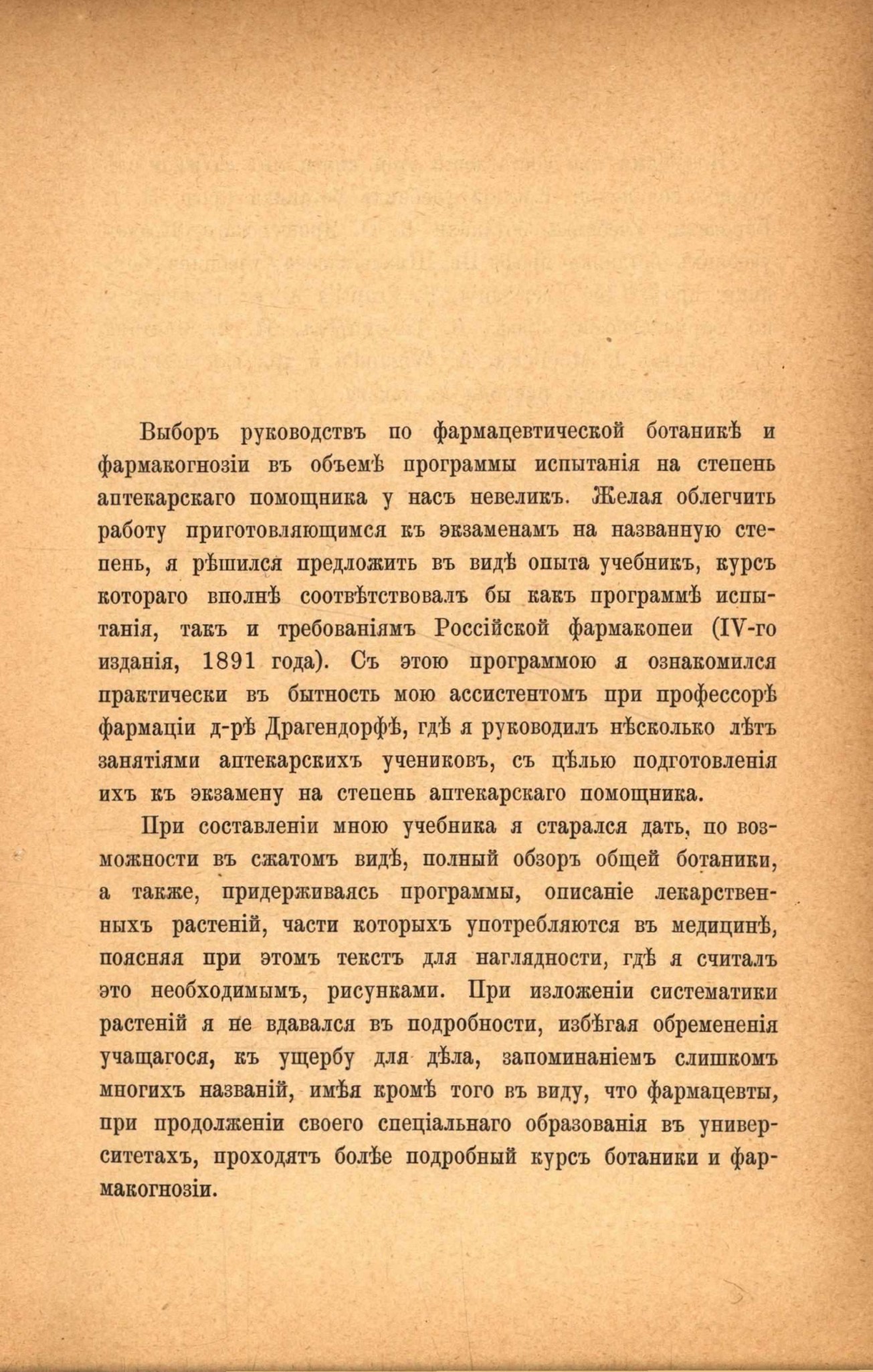 Выборъ руководствъ по фармацевтической ботаникѣ и фармакогнозіи въ объемѣ программы испытанія на степень аптекарскаго помощника у насъ невеликъ. Желая облегчить работу приготовляющимся къ экзаменамъ на названную степень, я рѣшился предложить въ видѣ опыта учебникъ, курсъ котораго вполнѣ соотвѣтствовалъ бы какъ программѣ испытанія, такъ и требованіямъ Россійской фармакопеи (IV-го изданія, 1891 года). Съ этою программою я ознакомился практически въ бытность мою ассистентомъ при профессорѣ фармаціи д-рѣ Драгендорфѣ, гдѣ я руководилъ нѣсколько лѣтъ занятіями аптекарскихъ учениковъ, съ цѣлью подготовленія ихъ къ экзамену на степень аптекарскаго помощника.

При составленіи мною учебника я старался дать, по возможности въ сжатомъ видѣ, полный обзоръ общей ботаники, а также, придерживаясь программы, описаніе лекарственныхъ растеній, части которыхъ употребляются въ медицинѣ, поясняя при этомъ текстъ для наглядности, гдѣ я считалъ это необходимымъ, рисунками. При изложеніи систематики растеній я не вдавался въ подробности, избѣгая обремененія учащагося, къ ущербу для дѣла, запоминаніемъ слишкомъ многихъ названій, имѣя кромѣ того въ виду, что фармацевты, при продолженіи своего спеціальнаго образованія въ университетахъ, проходятъ болѣе подробный курсъ ботаники и фармакогнозіи.